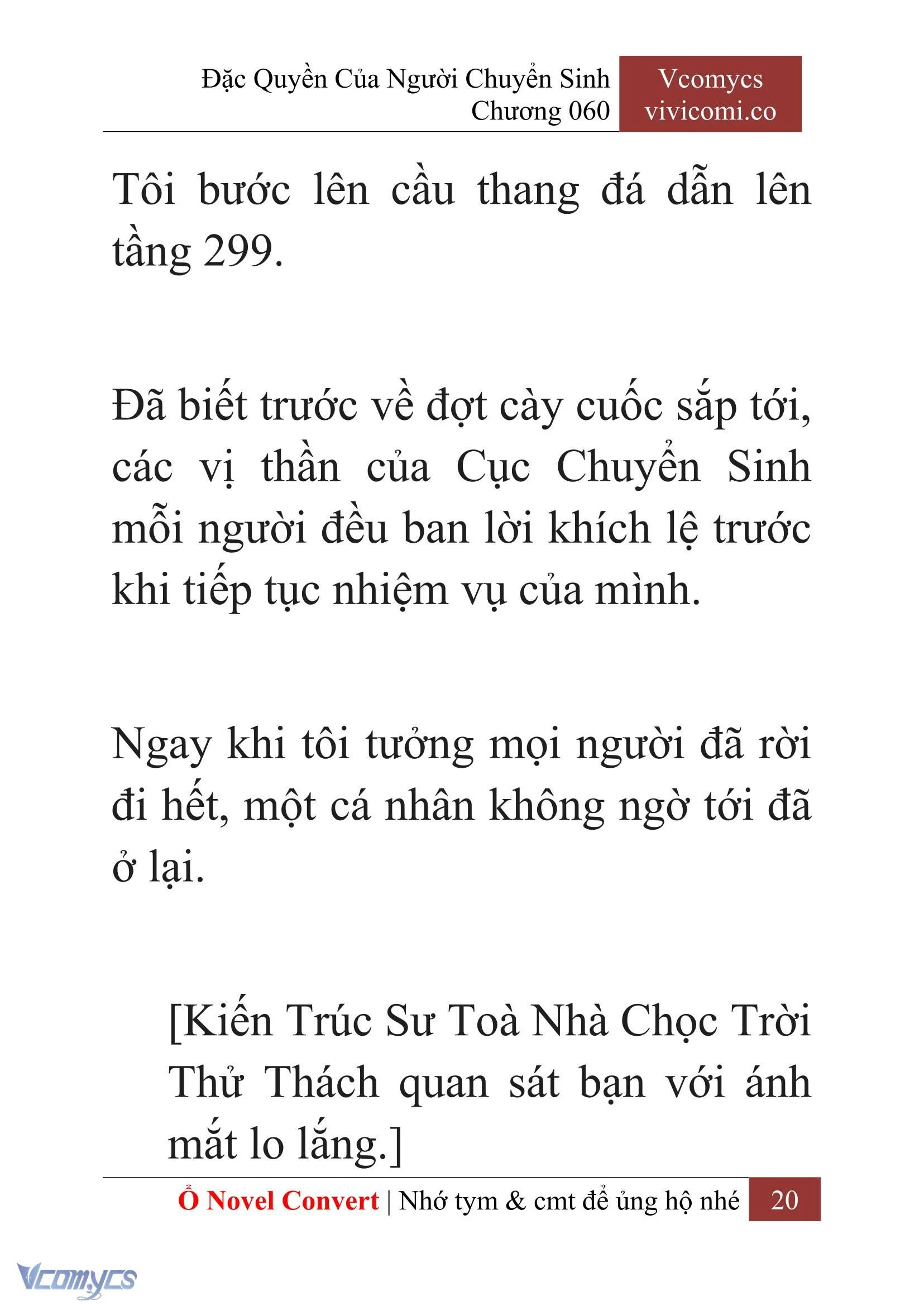 Đặc Quyền Của Người Chuyển Sinh
Chương 060

Vcomycs
vivicomi.co

Tôi bước lên cầu thang đá dẫn lên tầng 299.

Đã biết trước về đợt cày cuốc sắp tới, các vị thần của Cục Chuyển Sinh mỗi người đều ban lời khích lệ trước khi tiếp tục nhiệm vụ của mình.

Ngay khi tôi tưởng mọi người đã rời đi hết, một cá nhân không ngờ tới đã ở lại.

[Kiến Trúc Sư Toà Nhà Chọc Trời Thử Thách quan sát bạn với ánh mắt lo lắng.]

Ổ Novel Convert | Nhớ tym & cmt để ủng hộ nhé 20

Vcomycs